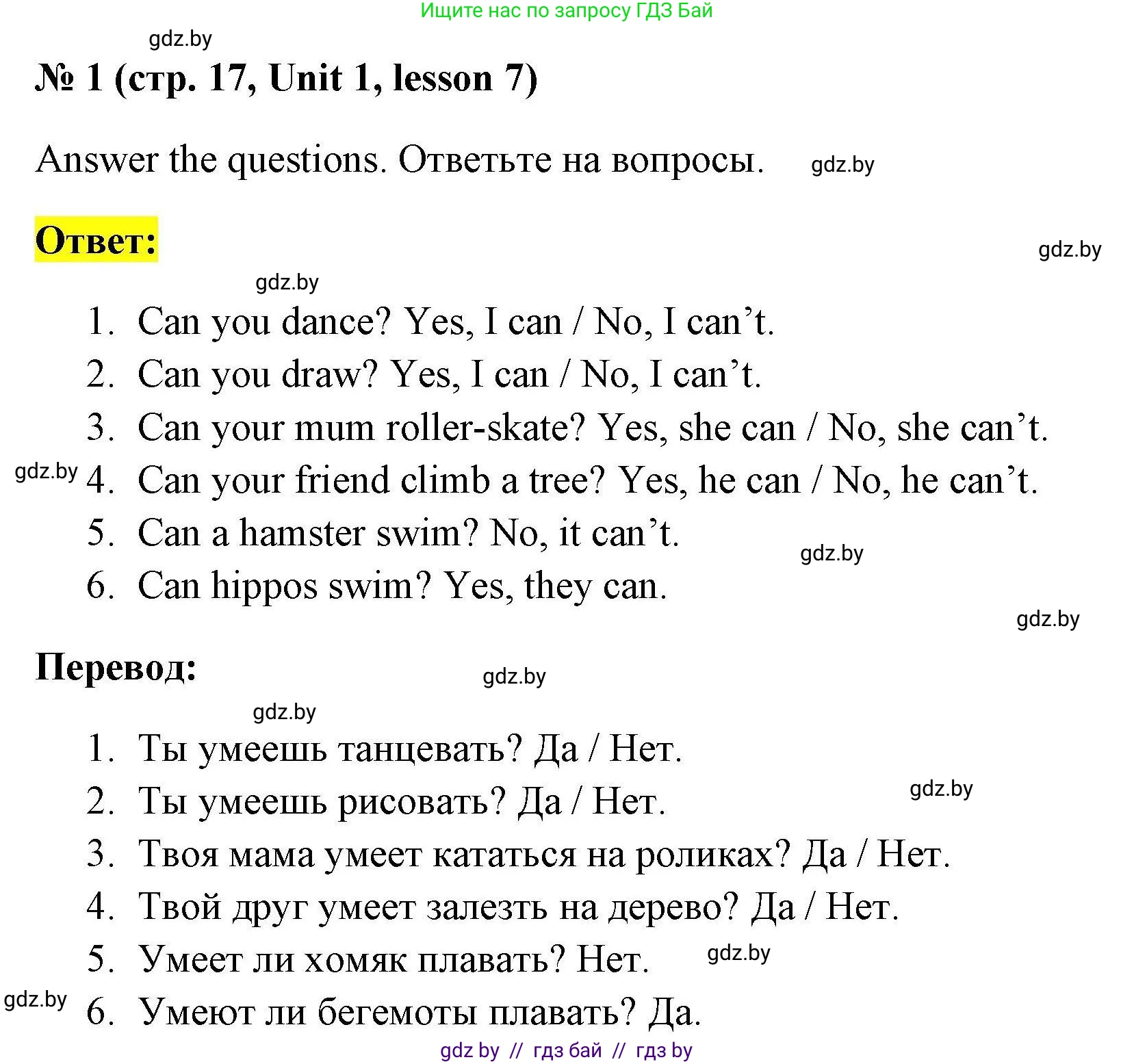 Ищите нас по запросу ГДЗ Бай

gdz.by

№ 1 (стр. 17, Unit 1, lesson 7)

Answer the questions. Ответьте на вопросы. gdz.by

Ответ:

gdz.by

gdz.by

1. Can you dance? Yes, I can / No, I can’t.
2. Can you draw? Yes, I can / No, I can’t.
3. Can your mum roller-skate? Yes, she can / No, she can’t.
gdz.by 4. Can your friend climb a tree? Yes, he can / No, he can’t.
5. Can a hamster swim? No, it can’t. gdz.by
6. Can hippos swim? Yes, they can.

gdz.by

Перевод: gdz.by

gdz.by

1. Ты умеешь танцевать? Да / Нет.
2. Ты умеешь рисовать? Да / Нет. gdz.by
3. Твоя мама умеет кататься на роликах? Да / Нет.
4. Твой друг умеет залезть на дерево? Да / Нет.
5. Умеет ли хомяк плавать? Нет. gdz.by
gdz.by 6. Умеют ли бегемоты плавать? Да.

gdz by // гдз бай // гдз by